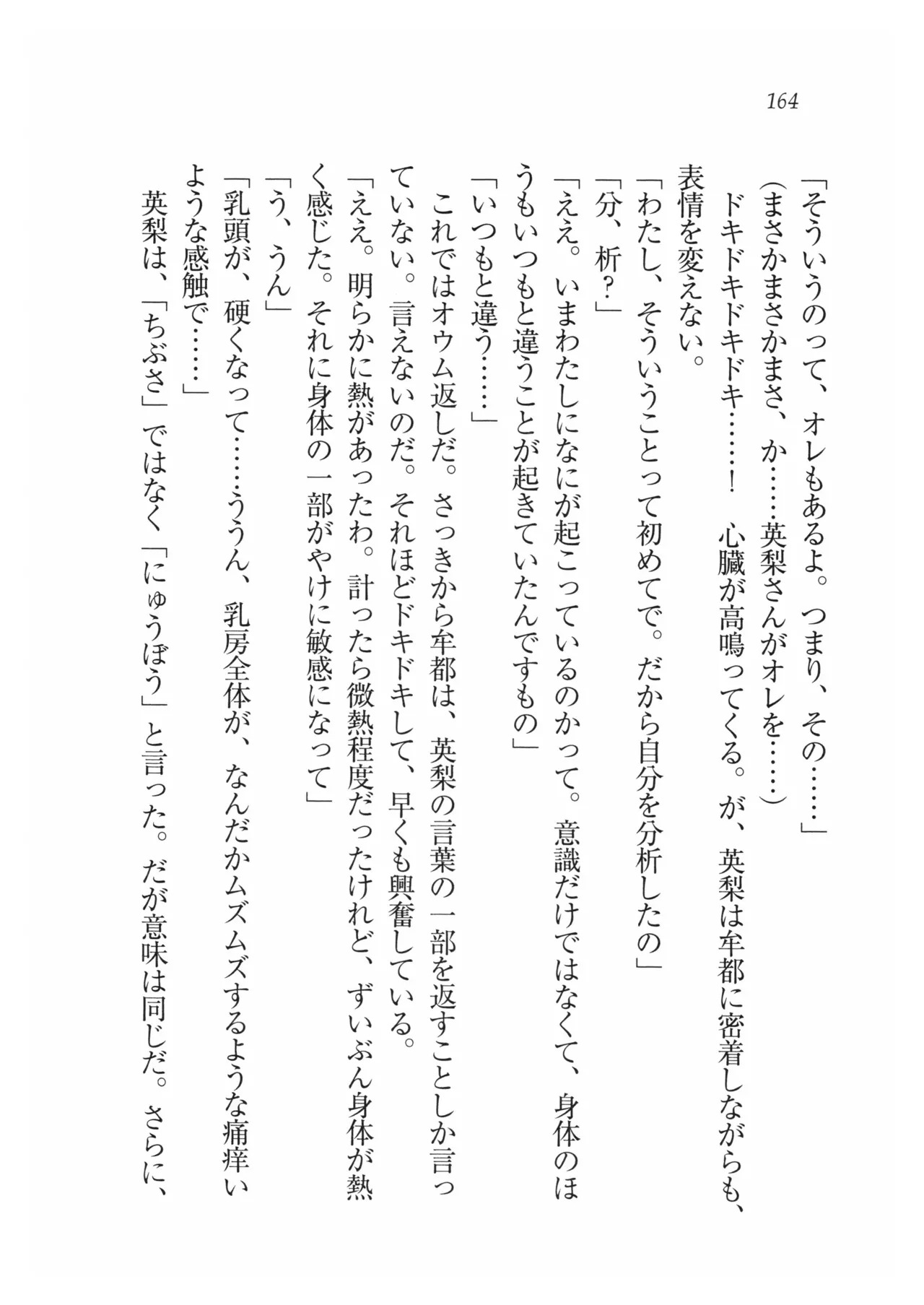 164

「そういうのって、オレもあるよ。つまり、その……」

（まさかまさかまさ、か……英梨さんがオレを……）

ドキドキドキドキ……！　心臓が高鳴ってくる。が、英梨は牟都に密着しながらも、表情を変えない。

「わたし、そういうことって初めてで。だから自分を分析したの」

「分、析？」

「ええ。いまわたしになにが起こっているのかって。意識だけではなくて、身体のほうもいつもと違うことが起きていたんですもの」

「いつもと違う……」

これではオウム返しだ。さっきから牟都は、英梨の言葉の一部を返すことしか言っていない。言えないのだ。それほどドキドキして、早くも興奮している。

「ええ。明らかに熱があったわ。計ったら微熱程度だったけれど、ずいぶん身体が熱く感じた。それに身体の一部がやけに敏感になって」

「う、うん」

「乳頭が、硬くなって……ううん、乳房全体が、なんだかムズムズするような痛痒いような感触で……」

英梨は、「ちぶさ」ではなく「にゅうぼう」と言った。だが意味は同じだ。さらに、